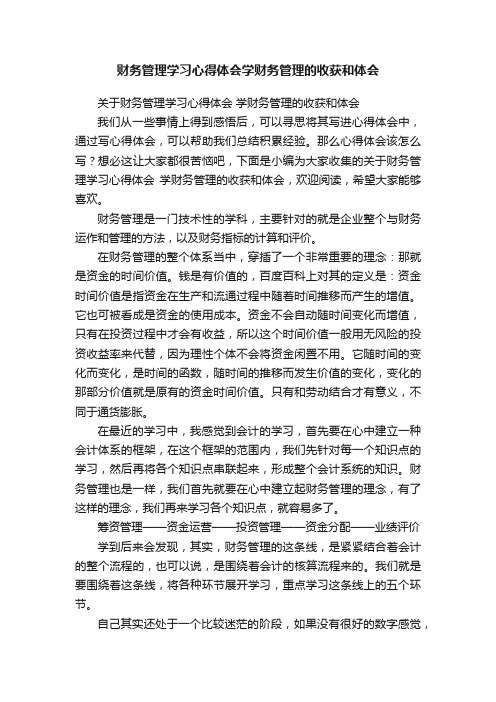 财务管理学习心得体会学财务管理的收获和体会

关于财务管理学习心得体会 学财务管理的收获和体会

我们从一些事情上得到感悟后，可以寻思将其写进心得体会中，通过写心得体会，可以帮助我们总结积累经验。那么心得体会该怎么写？想必这让大家都很苦恼吧，下面是小编为大家收集的关于财务管理学习心得体会 学财务管理的收获和体会，欢迎阅读，希望大家能够喜欢。

财务管理是一门技术性的学科，主要针对的就是企业整个与财务运作和管理的方法，以及财务指标的计算和评价。

在财务管理的整个体系当中，穿插了一个非常重要的理念：那就是资金的时间价值。钱是有价值的，百度百科上对其的定义是：资金时间价值是指资金在生产和流通过程中随着时间推移而产生的增值。它也可被看成是资金的使用成本。资金不会自动随时间变化而增值，只有在投资过程中才会有收益，所以这个时间价值一般用无风险的投资收益率来代替，因为理性个体不会将资金闲置不用。它随时间的变化而变化，是时间的函数，随时间的推移而发生价值的变化，变化的那部分价值就是原有的资金时间价值。只有和劳动结合才有意义，不同于通货膨胀。

在最近的学习中，我感觉到会计的学习，首先要在心中建立一种会计体系的框架，在这个框架的范围内，我们先针对每一个知识点的学习，然后再将各个知识点串联起来，形成整个会计系统的知识。财务管理也是一样，我们首先就要在心中建立起财务管理的理念，有了这样的理念，我们再来学习各个知识点，就容易多了。

筹资管理——资金运营——投资管理——资金分配——业绩评价

学到后来会发现，其实，财务管理的这条线，是紧紧结合着会计的整个流程的，也可以说，是围绕着会计的核算流程来的。我们就是要围绕着这条线，将各种环节展开学习，重点学习这条线上的五个环节。

自己其实还处于一个比较迷茫的阶段，如果没有很好的数字感觉，